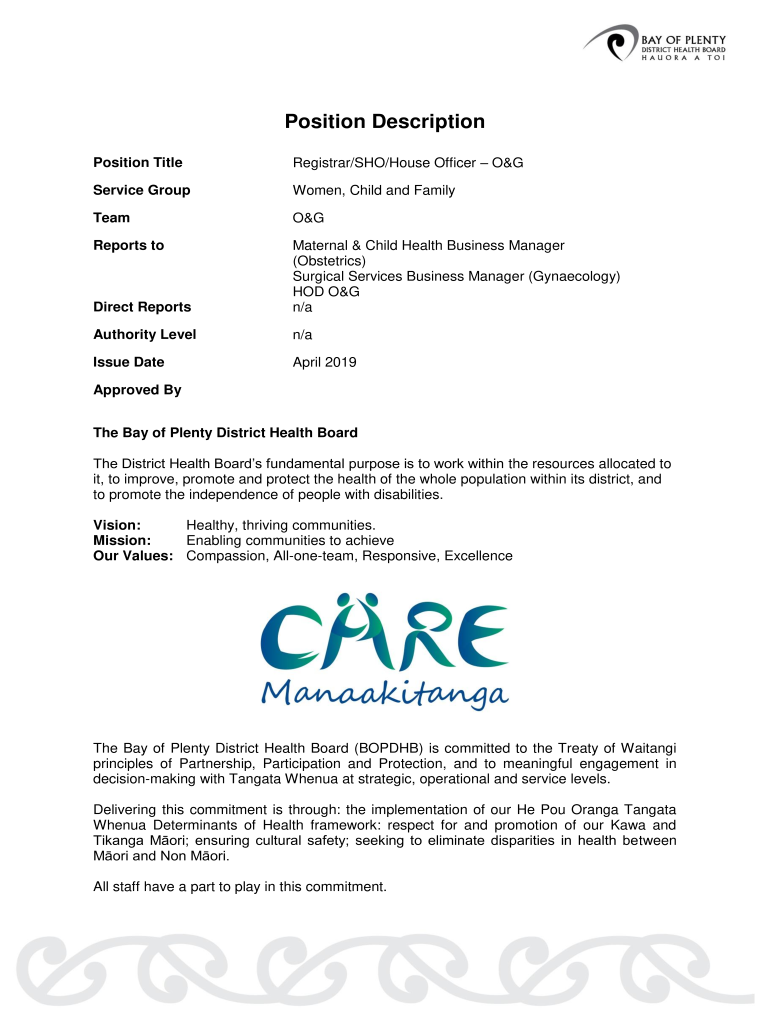 BAY OF PLENTY
DISTRICT HEALTH BOARD
HAUORA A TOI

Position Description

| | |
|---|---|
| Position Title | Registrar/SHO/House Officer – O&G |
| Service Group | Women, Child and Family |
| Team | O&G |
| Reports to | Maternal & Child Health Business Manager (Obstetrics) Surgical Services Business Manager (Gynaecology) HOD O&G |
| Direct Reports | n/a |
| Authority Level | n/a |
| Issue Date | April 2019 |
| Approved By | |

The Bay of Plenty District Health Board

The District Health Board's fundamental purpose is to work within the resources allocated to it, to improve, promote and protect the health of the whole population within its district, and to promote the independence of people with disabilities.

Vision: Healthy, thriving communities.
Mission: Enabling communities to achieve
Our Values: Compassion, All-one-team, Responsive, Excellence

CARE
Manaakitanga

The Bay of Plenty District Health Board (BOPDHB) is committed to the Treaty of Waitangi principles of Partnership, Participation and Protection, and to meaningful engagement in decision-making with Tangata Whenua at strategic, operational and service levels.

Delivering this commitment is through: the implementation of our He Pou Oranga Tangata Whenua Determinants of Health framework: respect for and promotion of our Kawa and Tikanga Māori; ensuring cultural safety; seeking to eliminate disparities in health between Māori and Non Māori.

All staff have a part to play in this commitment.